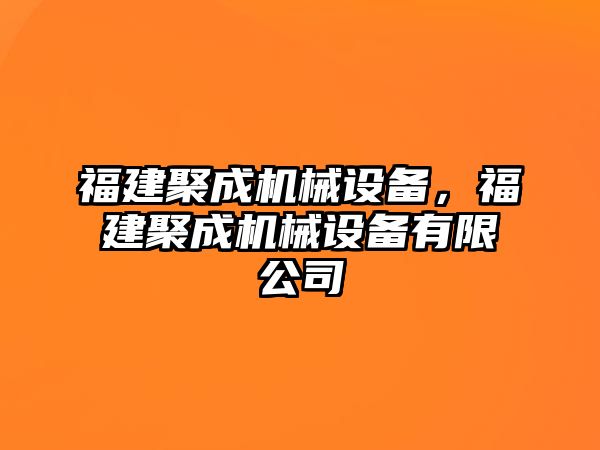 福建聚成机械设备，福建聚成机械设备有限公司